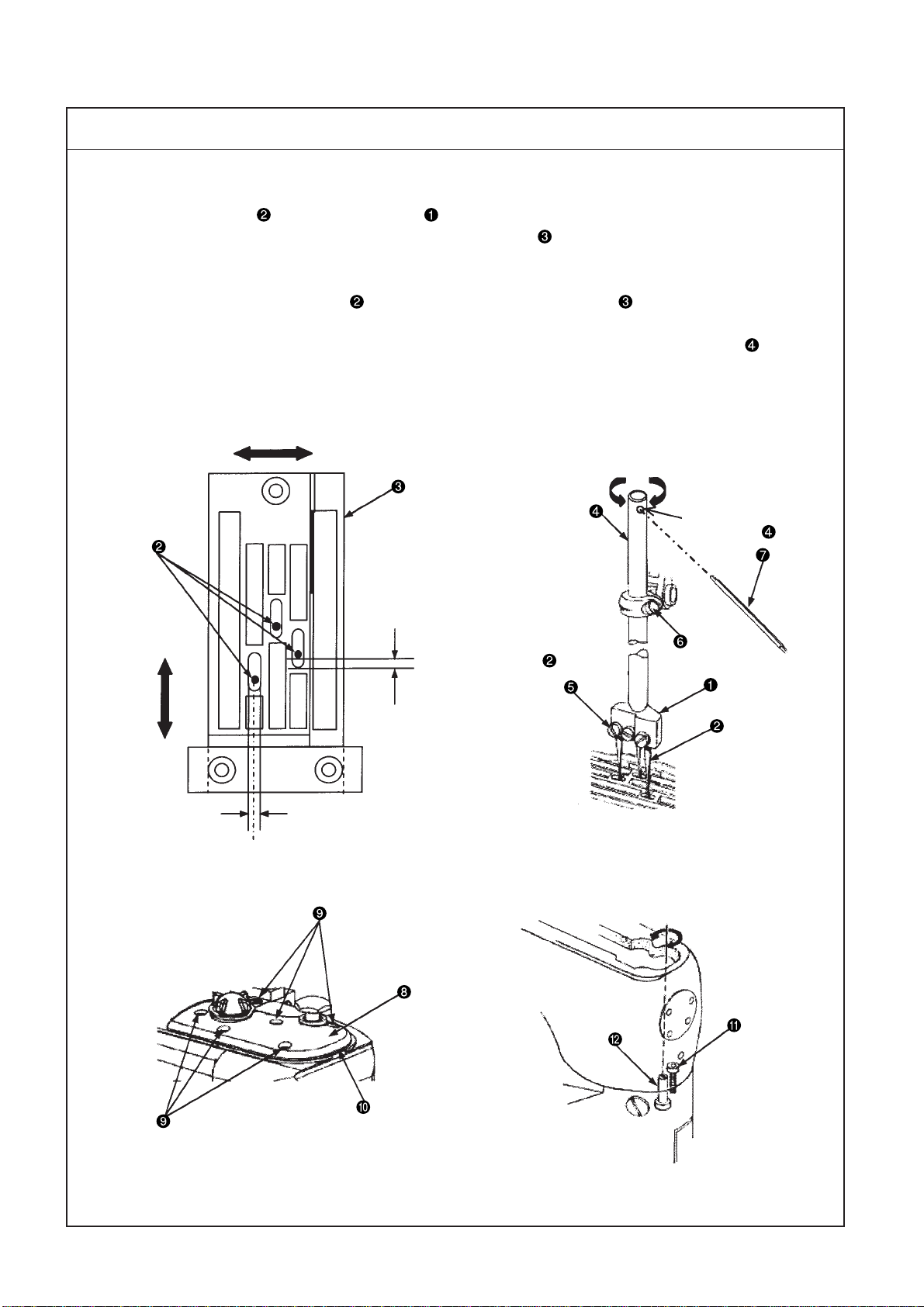 ❷ ❶
❸

❷ ❸

❹

❸
❷

❹
❹
❼
❻
❷
❺ ❶
❷

❾
❽
❾
❿

⓬ ⓫